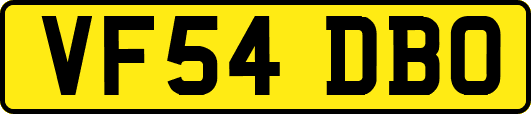 VF54 DBO